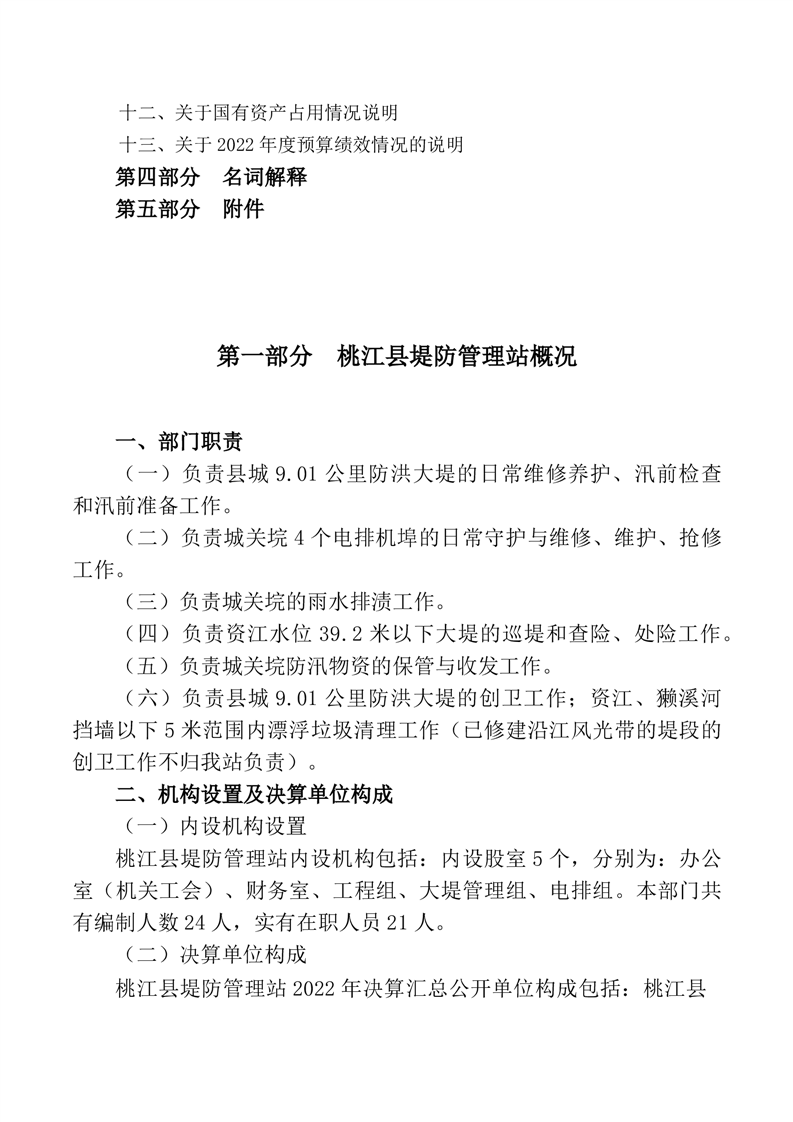 十二、关于国有资产占用情况说明
十三、关于 2022 年度预算绩效情况的说明
第四部分　名词解释
第五部分　附件

第一部分　桃江县堤防管理站概况

一、部门职责
（一）负责县城 9.01 公里防洪大堤的日常维修养护、汛前检查和汛前准备工作。
（二）负责城关垸 4 个电排机埠的日常守护与维修、维护、抢修工作。
（三）负责城关垸的雨水排渍工作。
（四）负责资江水位 39.2 米以下大堤的巡堤和查险、处险工作。
（五）负责城关垸防汛物资的保管与收发工作。
（六）负责县城 9.01 公里防洪大堤的创卫工作；资江、獭溪河挡墙以下 5 米范围内漂浮垃圾清理工作（已修建沿江风光带的堤段的创卫工作不归我站负责）。
二、机构设置及决算单位构成
（一）内设机构设置
桃江县堤防管理站内设机构包括：内设股室 5 个，分别为：办公室（机关工会）、财务室、工程组、大堤管理组、电排组。本部门共有编制人数 24 人，实有在职人员 21 人。
（二）决算单位构成
桃江县堤防管理站 2022 年决算汇总公开单位构成包括：桃江县